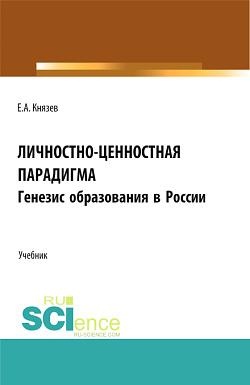 Е.А. Князев

ЛИЧНОСТНО-ЦЕННОСТНАЯ ПАРАДИГМА
Генезис образования в России

Учебник

RU
SCIence
RU-SCIENCE.COM